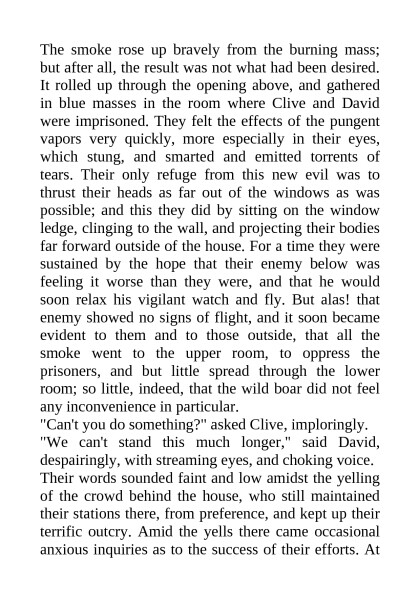 The smoke rose up bravely from the burning mass; but after all, the result was not what had been desired. It rolled up through the opening above, and gathered in blue masses in the room where Clive and David were imprisoned. They felt the effects of the pungent vapors very quickly, more especially in their eyes, which stung, and smarted and emitted torrents of tears. Their only refuge from this new evil was to thrust their heads as far out of the windows as was possible; and this they did by sitting on the window ledge, clinging to the wall, and projecting their bodies far forward outside of the house. For a time they were sustained by the hope that their enemy below was feeling it worse than they were, and that he would soon relax his vigilant watch and fly. But alas! that enemy showed no signs of flight, and it soon became evident to them and to those outside, that all the smoke went to the upper room, to oppress the prisoners, and but little spread through the lower room; so little, indeed, that the wild boar did not feel any inconvenience in particular.
"Can't you do something?" asked Clive, imploringly.
"We can't stand this much longer," said David, despairingly, with streaming eyes, and choking voice.
Their words sounded faint and low amidst the yelling of the crowd behind the house, who still maintained their stations there, from preference, and kept up their terrific outcry. Amid the yells there came occasional anxious inquiries as to the success of their efforts. At